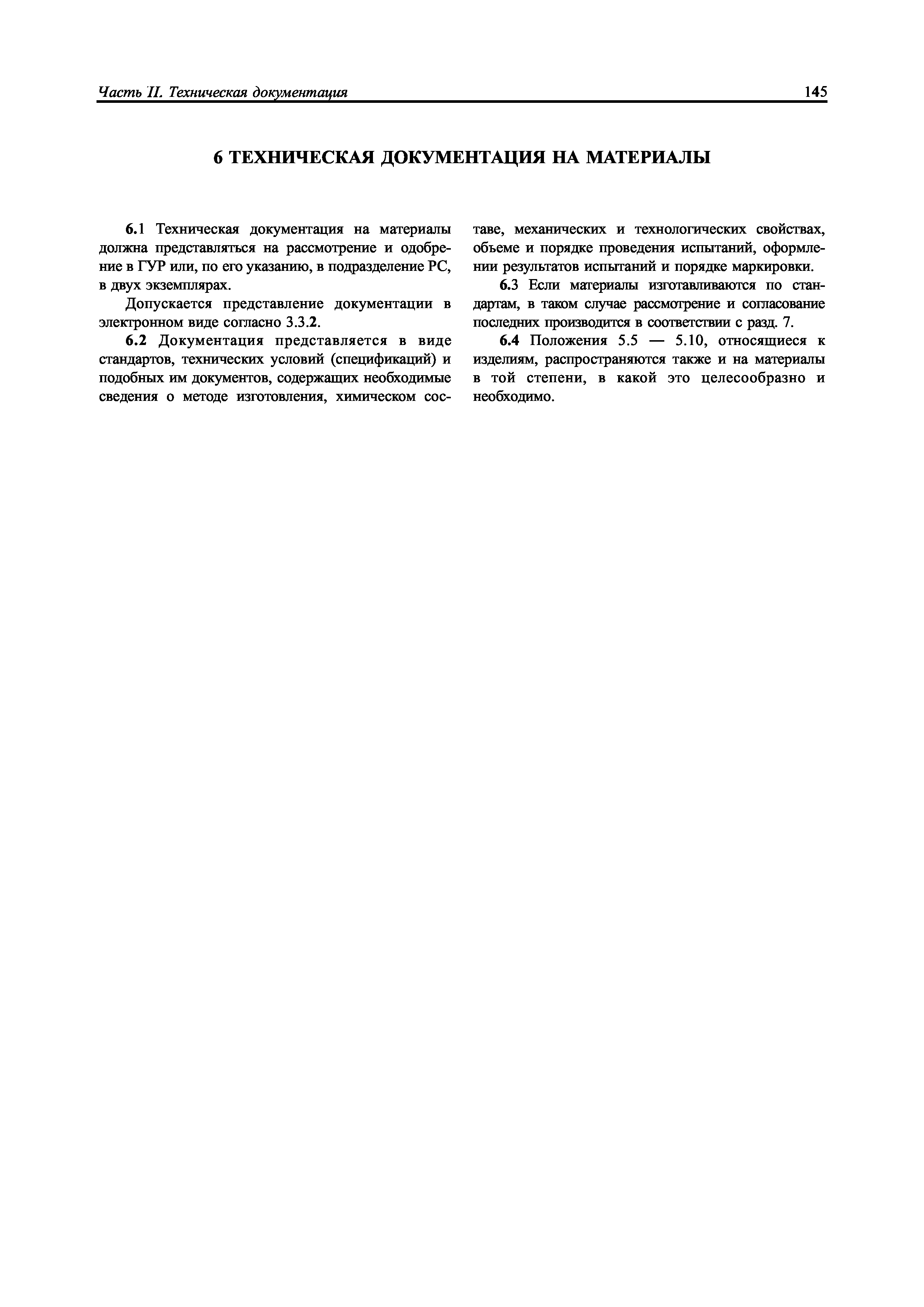 Часть II. Техническая документация

145

6 ТЕХНИЧЕСКАЯ ДОКУМЕНТАЦИЯ НА МАТЕРИАЛЫ

6.1 Техническая документация на материалы должна представляться на рассмотрение и одобрение в ГУР или, по его указанию, в подразделение РС, в двух экземплярах.

Допускается представление документации в электронном виде согласно 3.3.2.

6.2 Документация представляется в виде стандартов, технических условий (спецификаций) и подобных им документов, содержащих необходимые сведения о методе изготовления, химическом составе, механических и технологических свойствах, объеме и порядке проведения испытаний, оформлении результатов испытаний и порядке маркировки.

6.3 Если материалы изготавливаются по стандартам, в таком случае рассмотрение и согласование последних производится в соответствии с разд. 7.

6.4 Положения 5.5 — 5.10, относящиеся к изделиям, распространяются также и на материалы в той степени, в какой это целесообразно и необходимо.